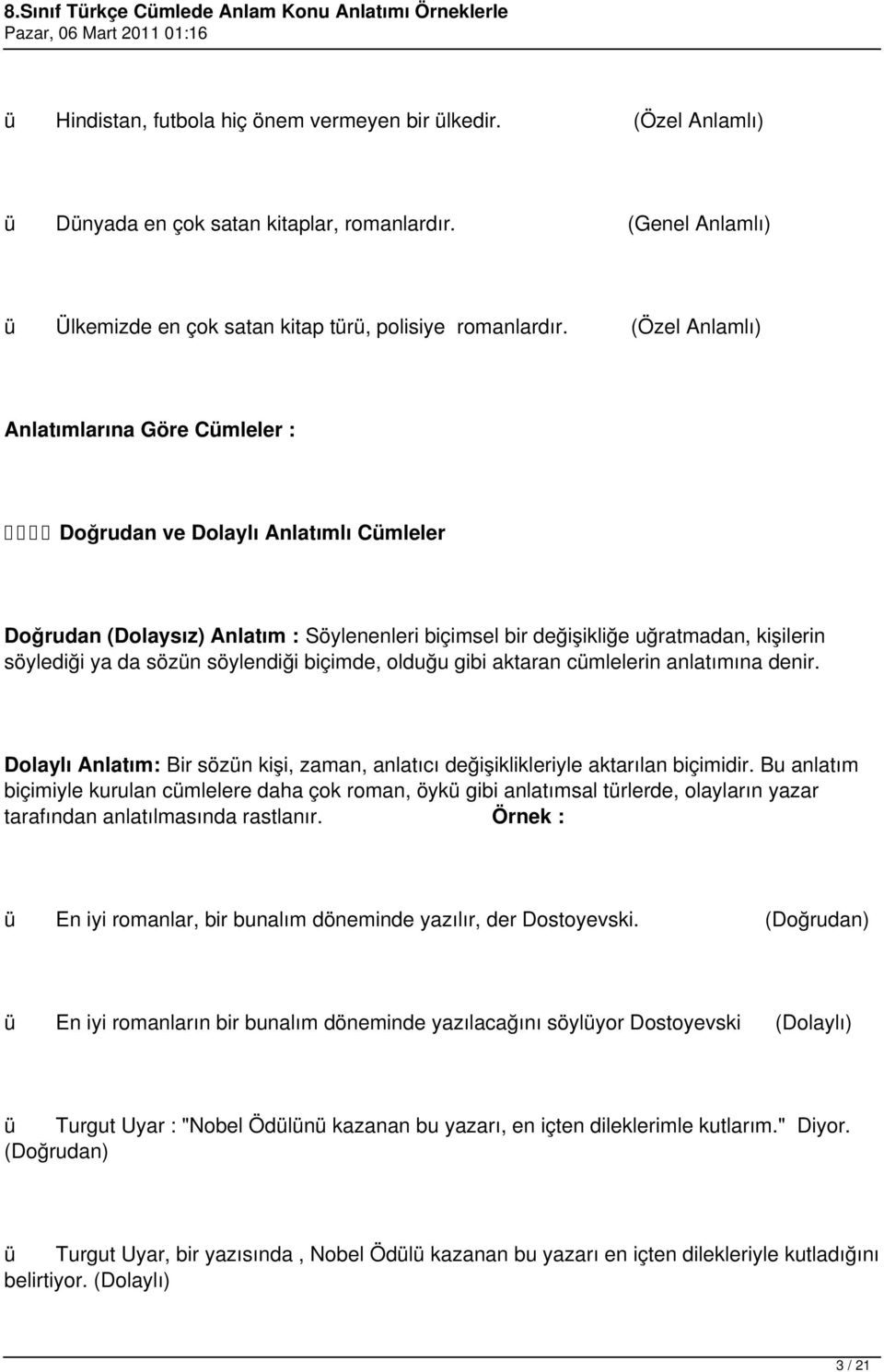 8.Sınıf Türkçe Cümlede Anlam Konu Anlatımı Örneklerle
Pazar, 06 Mart 2011 01:16

ü Hindistan, futbola hiç önem vermeyen bir ülkedir. (Özel Anlamlı)

ü Dünyada en çok satan kitaplar, romanlardır. (Genel Anlamlı)

ü Ülkemizde en çok satan kitap türü, polisiye romanlardır. (Özel Anlamlı)

Anlatımlarına Göre Cümleler :

Doğrudan ve Dolaylı Anlatımlı Cümleler

Doğrudan (Dolaysız) Anlatım : Söylenenleri biçimsel bir değişikliğe uğratmadan, kişilerin söylediği ya da sözün söylendiği biçimde, olduğu gibi aktaran cümlelerin anlatımına denir.

Dolaylı Anlatım: Bir sözün kişi, zaman, anlatıcı değişiklikleriyle aktarılan biçimidir. Bu anlatım biçimiyle kurulan cümlelere daha çok roman, öykü gibi anlatımsal türlerde, olayların yazar tarafından anlatılmasında rastlanır. Örnek :

ü En iyi romanlar, bir bunalım döneminde yazılır, der Dostoyevski. (Doğrudan)

ü En iyi romanların bir bunalım döneminde yazılacağını söylüyor Dostoyevski (Dolaylı)

ü Turgut Uyar : "Nobel Ödülünü kazanan bu yazarı, en içten dileklerimle kutlarım." Diyor. (Doğrudan)

ü Turgut Uyar, bir yazısında , Nobel Ödülü kazanan bu yazarı en içten dilekleriyle kutladığını belirtiyor. (Dolaylı)

3 / 21